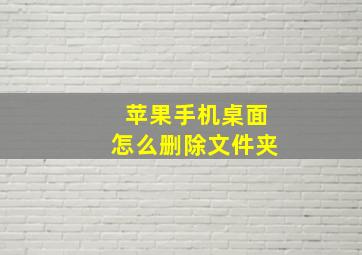 苹果手机桌面
怎么删除文件夹